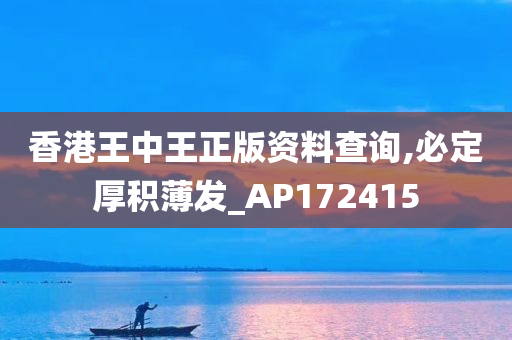 香港王中王正版资料查询,必定厚积薄发_AP172415